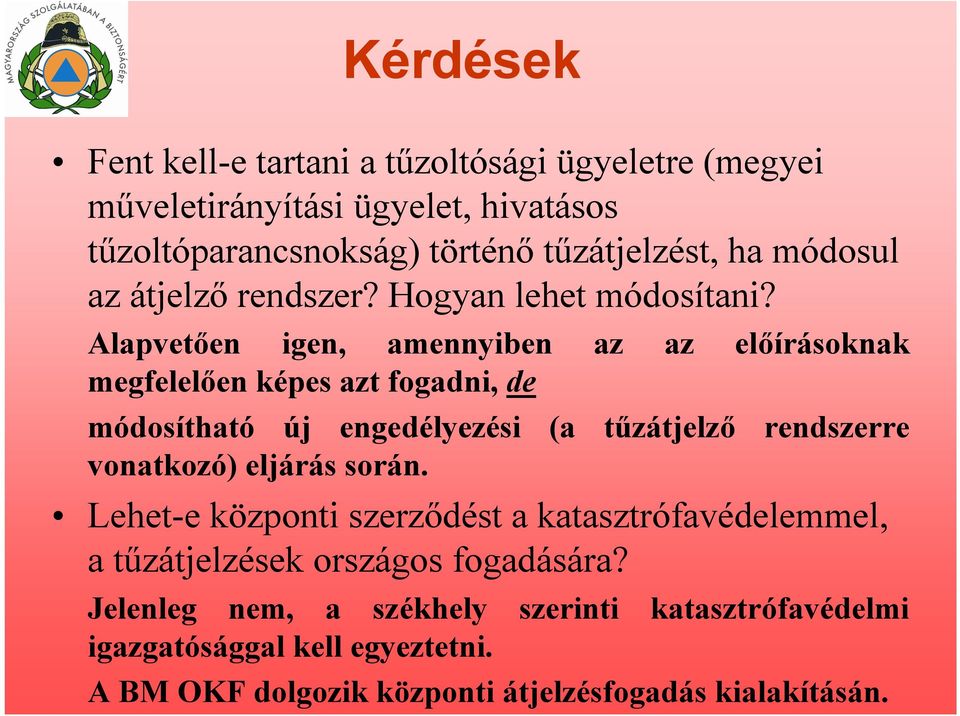 MAGYARORSZÁG SZOLGÁLATÁBAN A BIZTONSÁGÉRT

Kérdések

• Fent kell-e tartani a tűzoltósági ügyeletre (megyei műveletirányítási ügyelet, hivatásos tűzoltóparancsnokság) történő tűzátjelzést, ha módosul az átjelző rendszer? Hogyan lehet módosítani?

Alapvetően igen, amennyiben az az előírásoknak megfelelően képes azt fogadni, de

módosítható új engedélyezési (a tűzátjelző rendszerre vonatkozó) eljárás során.

• Lehet-e központi szerződést a katasztrófavédelemmel, a tűzátjelzések országos fogadására?

Jelenleg nem, a székhely szerinti katasztrófavédelmi igazgatósággal kell egyeztetni.

A BM OKF dolgozik központi átjelzésfogadás kialakításán.